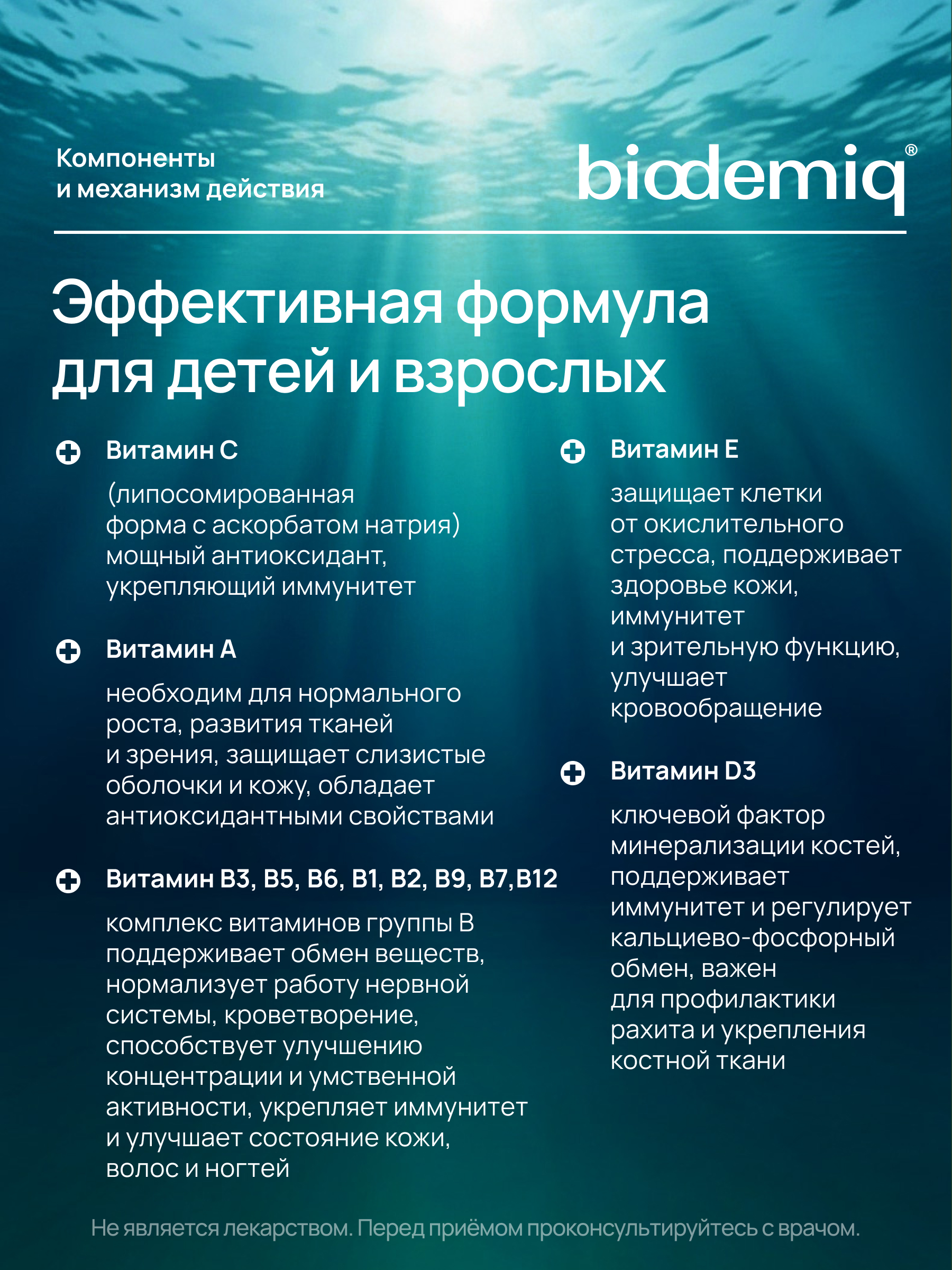 Компоненты и механизм действия

biodemiq®

Эффективная формула для детей и взрослых

Витамин С

(липосомированная форма с аскорбатом натрия) мощный антиоксидант, укрепляющий иммунитет

Витамин А

необходим для нормального роста, развития тканей и зрения, защищает слизистые оболочки и кожу, обладает антиоксидантными свойствами

Витамин В3, В5, В6, В1, В2, В9, В7,В12

комплекс витаминов группы В поддерживает обмен веществ, нормализует работу нервной системы, кроветворение, способствует улучшению концентрации и умственной активности, укрепляет иммунитет и улучшает состояние кожи, волос и ногтей

Витамин Е

защищает клетки от окислительного стресса, поддерживает здоровье кожи, иммунитет и зрительную функцию, улучшает кровообращение

Витамин D3

ключевой фактор минерализации костей, поддерживает иммунитет и регулирует кальциево-фосфорный обмен, важен для профилактики рахита и укрепления костной ткани

Не является лекарством. Перед приёмом проконсультируйтесь с врачом.